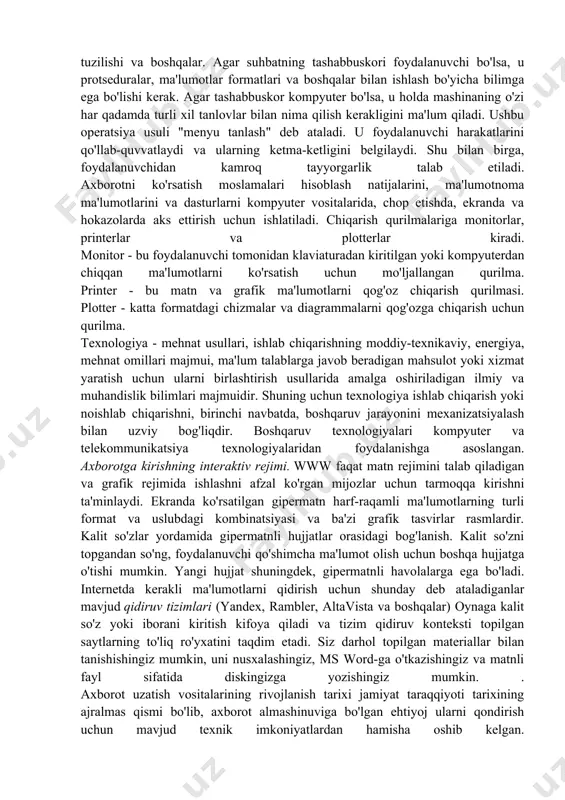 tuzilishi va boshqalar. Agar suhbatning tashabbuskori foydalanuvchi bo'lsa, u protseduralar, ma'lumotlar formatlari va boshqalar bilan ishlash bo'yicha bilimga ega bo'lishi kerak. Agar tashabbuskor kompyuter bo'lsa, u holda mashinaning o'zi har qadamda turli xil tanlovlar bilan nima qilish kerakligini ma'lum qiladi. Ushbu operatsiya usuli "menyu tanlash" deb ataladi. U foydalanuvchi harakatlarini qo'llab-quvvatlaydi va ularning ketma-ketligini belgilaydi. Shu bilan birga, foydalanuvchidan kamroq tayyorgarlik talab etiladi.
Axborotni ko'rsatish moslamalari hisoblash natijalarini, ma'lumotnoma ma'lumotlarini va dasturlarni kompyuter vositalarida, chop etishda, ekranda va hokazolarda aks ettirish uchun ishlatiladi. Chiqarish qurilmalariga monitorlar, printerlar va plotterlar kiradi.
Monitor - bu foydalanuvchi tomonidan klaviaturadan kiritilgan yoki kompyuterdan chiqqan ma'lumotlarni ko'rsatish uchun mo'ljallangan qurilma.
Printer - bu matn va grafik ma'lumotlarni qog'oz chiqarish qurilmasi.
Plotter - katta formatdagi chizmalar va diagrammalarni qog'ozga chiqarish uchun qurilma.
Texnologiya - mehnat usullari, ishlab chiqarishning moddiy-texnikaviy, energiya, mehnat omillari majmui, ma'lum talablarga javob beradigan mahsulot yoki xizmat yaratish uchun ularni birlashtirish usullarida amalga oshiriladigan ilmiy va muhandislik bilimlari majmuidir. Shuning uchun texnologiya ishlab chiqarish yoki noishlab chiqarishni, birinchi navbatda, boshqaruv jarayonini mexanizatsiyalash bilan uzviy bog'liqdir. Boshqaruv texnologiyalari kompyuter va telekommunikatsiya texnologiyalaridan foydalanishga asoslangan.
Axborotga kirishning interaktiv rejimi. WWW faqat matn rejimini talab qiladigan va grafik rejimida ishlashni afzal ko'rgan mijozlar uchun tarmoqqa kirishni ta'minlaydi. Ekranda ko'rsatilgan gipermatn harf-raqamli ma'lumotlarning turli format va uslubdagi kombinatsiyasi va ba'zi grafik tasvirlar rasmlardir. Kalit so'zlar yordamida gipermatnli hujjatlar orasidagi bog'lanish. Kalit so'zni topgandan so'ng, foydalanuvchi qo'shimcha ma'lumot olish uchun boshqa hujjatga o'tishi mumkin. Yangi hujjat shuningdek, gipermatnli havolalarga ega bo'ladi. Internetda kerakli ma'lumotlarni qidirish uchun shunday deb ataladiganlar mavjud qidiruv tizimlari (Yandex, Rambler, AltaVista va boshqalar) Oynaga kalit so'z yoki iborani kiritish kifoya qiladi va tizim qidiruv konteksti topilgan saytlarning to'liq ro'yxatini taqdim etadi. Siz darhol topilgan materiallar bilan tanishishingiz mumkin, uni nusxalashingiz, MS Word-ga o'tkazishingiz va matnli fayl sifatida diskingizga yozishingiz mumkin. .
Axborot uzatish vositalarining rivojlanish tarixi jamiyat taraqqiyoti tarixining ajralmas qismi bo'lib, axborot almashinuviga bo'lgan ehtiyoj ularni qondirish uchun mavjud texnik imkoniyatlardan hamisha oshib kelgan.